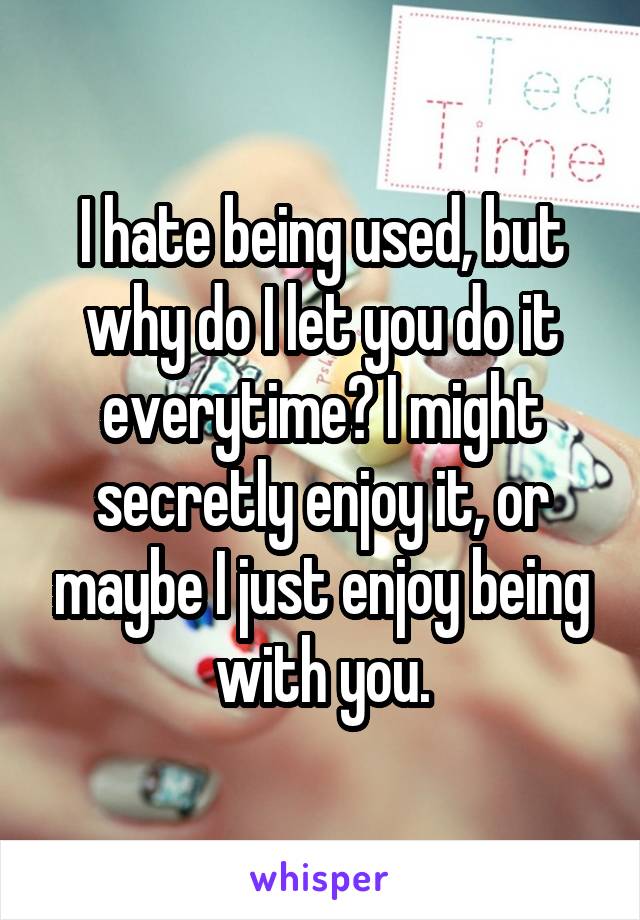 Tea Time

I hate being used, but why do I let you do it everytime? I might secretly enjoy it, or maybe I just enjoy being with you.

whisper